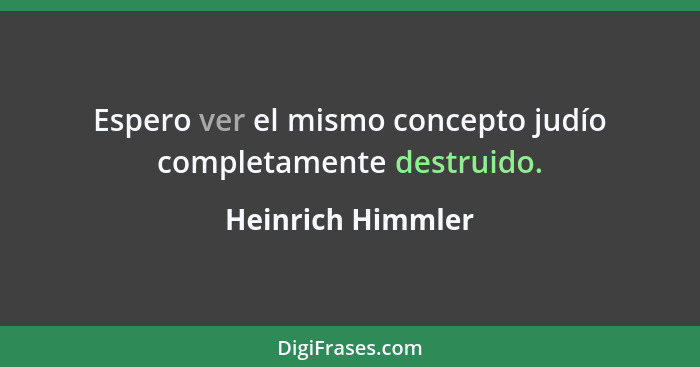 Espero ver el mismo concepto judío completamente destruido.

Heinrich Himmler

DigiFrases.com